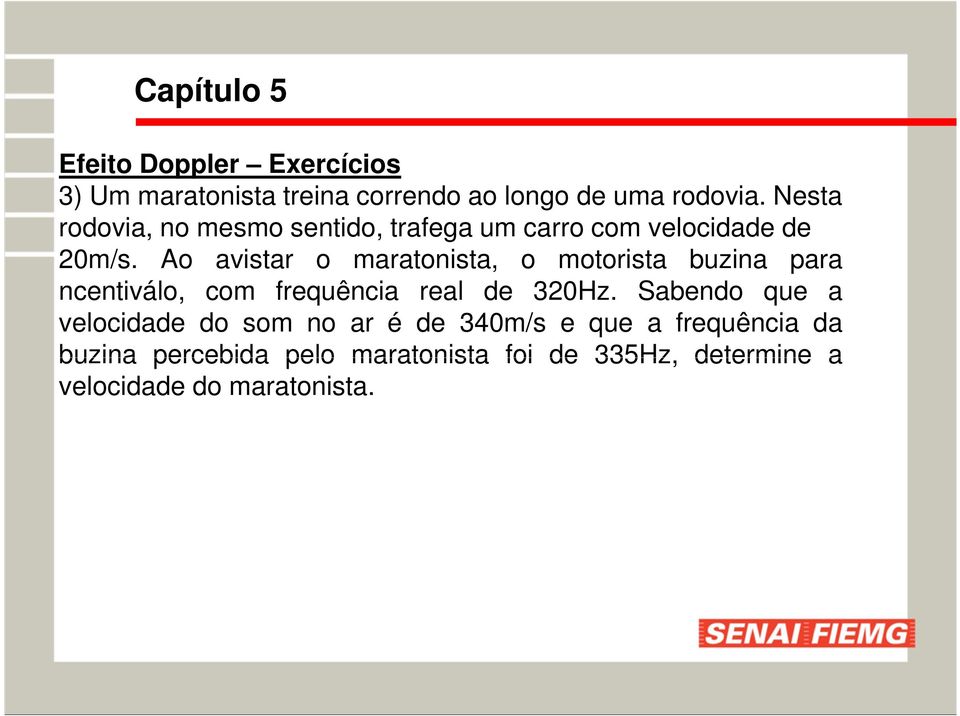 Capítulo 5

Efeito Doppler – Exercícios
3) Um maratonista treina correndo ao longo de uma rodovia. Nesta rodovia, no mesmo sentido, trafega um carro com velocidade de 20m/s. Ao avistar o maratonista, o motorista buzina para ncentiválo, com frequência real de 320Hz. Sabendo que a velocidade do som no ar é de 340m/s e que a frequência da buzina percebida pelo maratonista foi de 335Hz, determine a velocidade do maratonista.

SENAI FIEMG